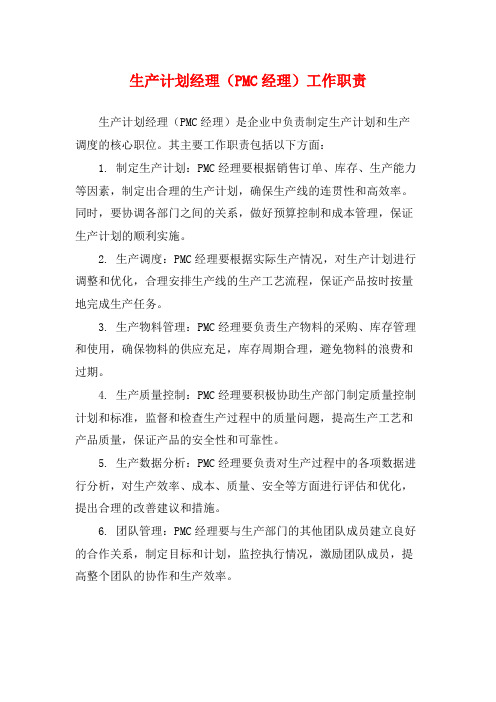 生产计划经理（PMC经理）工作职责

生产计划经理（PMC经理）是企业中负责制定生产计划和生产调度的核心职位。其主要工作职责包括以下方面：

1. 制定生产计划：PMC经理要根据销售订单、库存、生产能力等因素，制定出合理的生产计划，确保生产线的连贯性和高效率。同时，要协调各部门之间的关系，做好预算控制和成本管理，保证生产计划的顺利实施。

2. 生产调度：PMC经理要根据实际生产情况，对生产计划进行调整和优化，合理安排生产线的生产工艺流程，保证产品按时按量地完成生产任务。

3. 生产物料管理：PMC经理要负责生产物料的采购、库存管理和使用，确保物料的供应充足，库存周期合理，避免物料的浪费和过期。

4. 生产质量控制：PMC经理要积极协助生产部门制定质量控制计划和标准，监督和检查生产过程中的质量问题，提高生产工艺和产品质量，保证产品的安全性和可靠性。

5. 生产数据分析：PMC经理要负责对生产过程中的各项数据进行分析，对生产效率、成本、质量、安全等方面进行评估和优化，提出合理的改善建议和措施。

6. 团队管理：PMC经理要与生产部门的其他团队成员建立良好的合作关系，制定目标和计划，监控执行情况，激励团队成员，提高整个团队的协作和生产效率。